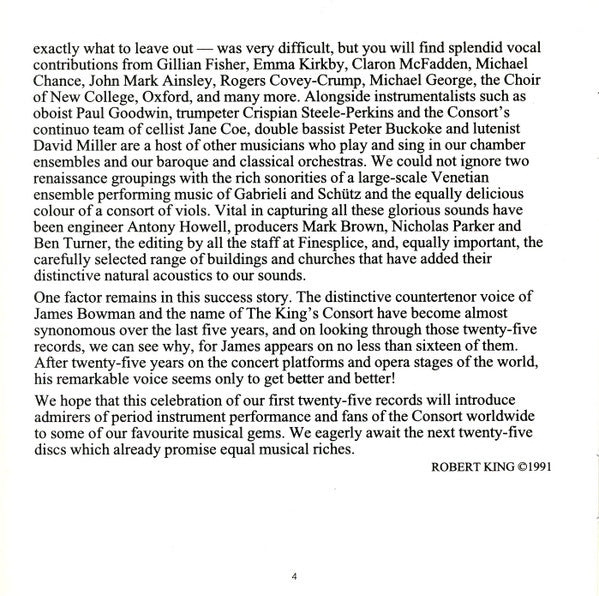 exactly what to leave out — was very difficult, but you will find splendid vocal contributions from Gillian Fisher, Emma Kirkby, Claron McFadden, Michael Chance, John Mark Ainsley, Rogers Covey-Crump, Michael George, the Choir of New College, Oxford, and many more. Alongside instrumentalists such as oboist Paul Goodwin, trumpeter Crispian Steele-Perkins and the Consort's continuo team of cellist Jane Coe, double bassist Peter Buckoke and lutenist David Miller are a host of other musicians who play and sing in our chamber ensembles and our baroque and classical orchestras. We could not ignore two renaissance groupings with the rich sonorities of a large-scale Venetian ensemble performing music of Gabrieli and Schütz and the equally delicious colour of a consort of viols. Vital in capturing all these glorious sounds have been engineer Antony Howell, producers Mark Brown, Nicholas Parker and Ben Turner, the editing by all the staff at Finesplice, and, equally important, the carefully selected range of buildings and churches that have added their distinctive natural acoustics to our sounds.

One factor remains in this success story. The distinctive countertenor voice of James Bowman and the name of The King's Consort have become almost synonomous over the last five years, and on looking through those twenty-five records, we can see why, for James appears on no less than sixteen of them. After twenty-five years on the concert platforms and opera stages of the world, his remarkable voice seems only to get better and better!

We hope that this celebration of our first twenty-five records will introduce admirers of period instrument performance and fans of the Consort worldwide to some of our favourite musical gems. We eagerly await the next twenty-five discs which already promise equal musical riches.

ROBERT KING ©1991

4